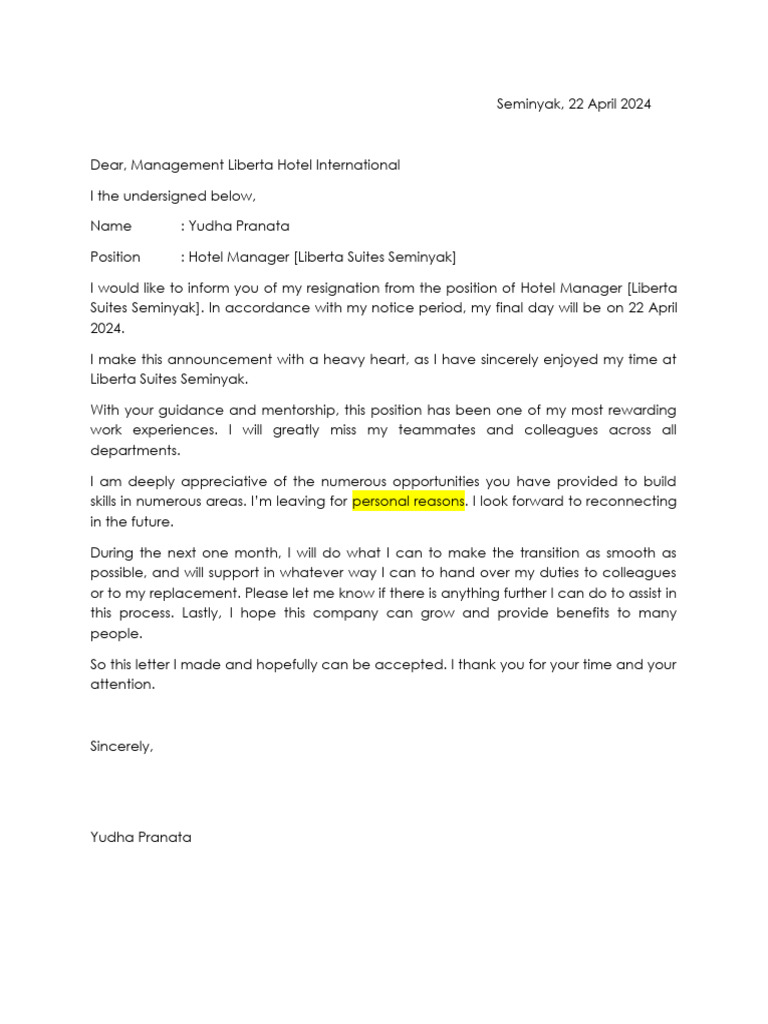 Seminyak, 22 April 2024

Dear, Management Liberta Hotel International

I the undersigned below,

Name : Yudha Pranata

Position : Hotel Manager [Liberta Suites Seminyak]

I would like to inform you of my resignation from the position of Hotel Manager [Liberta Suites Seminyak]. In accordance with my notice period, my final day will be on 22 April 2024.

I make this announcement with a heavy heart, as I have sincerely enjoyed my time at Liberta Suites Seminyak.

With your guidance and mentorship, this position has been one of my most rewarding work experiences. I will greatly miss my teammates and colleagues across all departments.

I am deeply appreciative of the numerous opportunities you have provided to build skills in numerous areas. I'm leaving for personal reasons. I look forward to reconnecting in the future.

During the next one month, I will do what I can to make the transition as smooth as possible, and will support in whatever way I can to hand over my duties to colleagues or to my replacement. Please let me know if there is anything further I can do to assist in this process. Lastly, I hope this company can grow and provide benefits to many people.

So this letter I made and hopefully can be accepted. I thank you for your time and your attention.

Sincerely,

Yudha Pranata